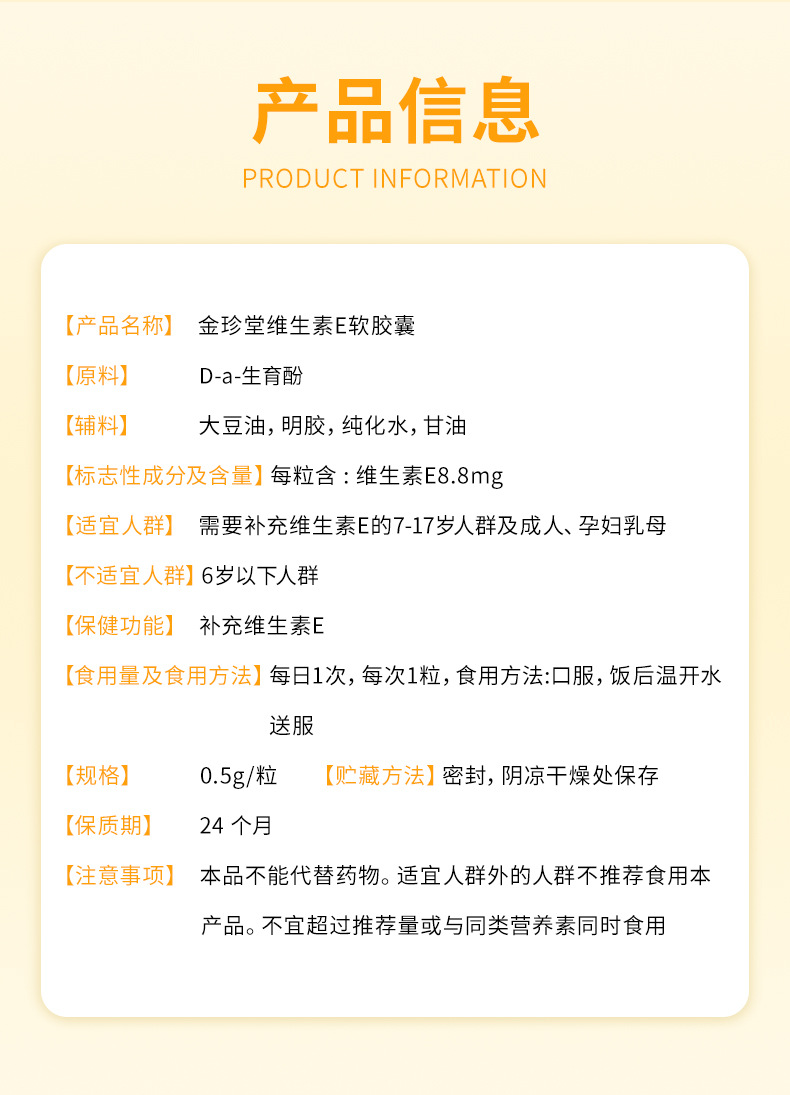 产品信息

PRODUCT INFORMATION

【产品名称】 金珍堂维生素E软胶囊

【原料】 D-a-生育酚

【辅料】 大豆油，明胶，纯化水，甘油

【标志性成分及含量】每粒含：维生素E8.8mg

【适宜人群】 需要补充维生素E的7-17岁人群及成人、孕妇乳母

【不适宜人群】6岁以下人群

【保健功能】 补充维生素E

【食用量及食用方法】每日1次，每次1粒，食用方法:口服，饭后温开水送服

【规格】 0.5g/粒 【贮藏方法】密封，阴凉干燥处保存

【保质期】 24 个月

【注意事项】 本品不能代替药物。适宜人群外的人群不推荐食用本产品。不宜超过推荐量或与同类营养素同时食用